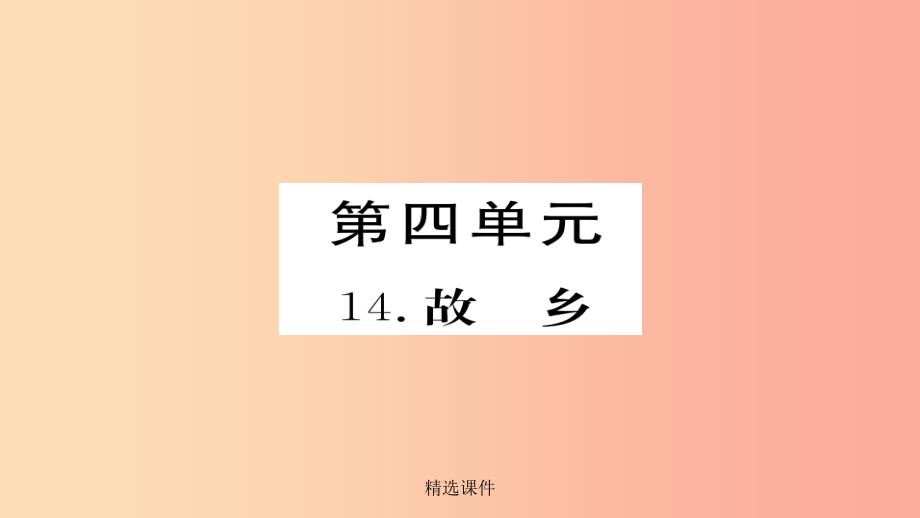 第四单元

14. 故　乡

精选课件